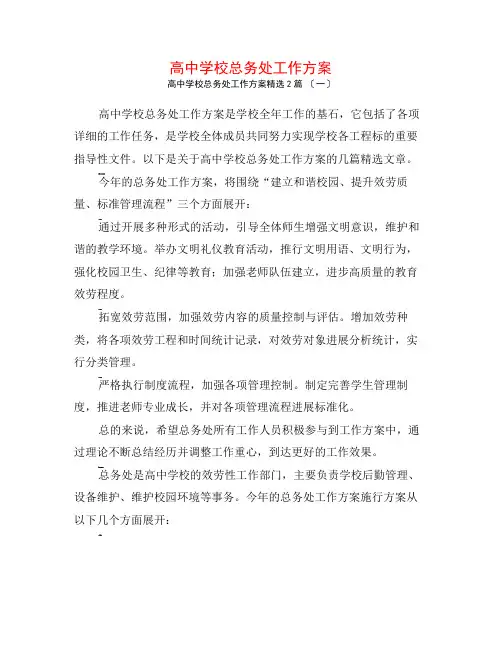 高中学校总务处工作方案

高中学校总务处工作方案精选2篇 〔一〕

高中学校总务处工作方案是学校全年工作的基石，它包括了各项详细的工作任务，是学校全体成员共同努力实现学校各工程标的重要指导性文件。以下是关于高中学校总务处工作方案的几篇精选文章。

今年的总务处工作方案，将围绕“建立和谐校园、提升效劳质量、标准管理流程”三个方面展开：

通过开展多种形式的活动，引导全体师生增强文明意识，维护和谐的教学环境。举办文明礼仪教育活动，推行文明用语、文明行为，强化校园卫生、纪律等教育；加强老师队伍建立，进步高质量的教育效劳程度。

拓宽效劳范围，加强效劳内容的质量控制与评估。增加效劳种类，将各项效劳工程和时间统计记录，对效劳对象进展分析统计，实行分类管理。

严格执行制度流程，加强各项管理控制。制定完善学生管理制度，推进老师专业成长，并对各项管理流程进展标准化。

总的来说，希望总务处所有工作人员积极参与到工作方案中，通过理论不断总结经历并调整工作重心，到达更好的工作效果。

总务处是高中学校的效劳性工作部门，主要负责学校后勤管理、设备维护、维护校园环境等事务。今年的总务处工作方案施行方案从以下几个方面展开：